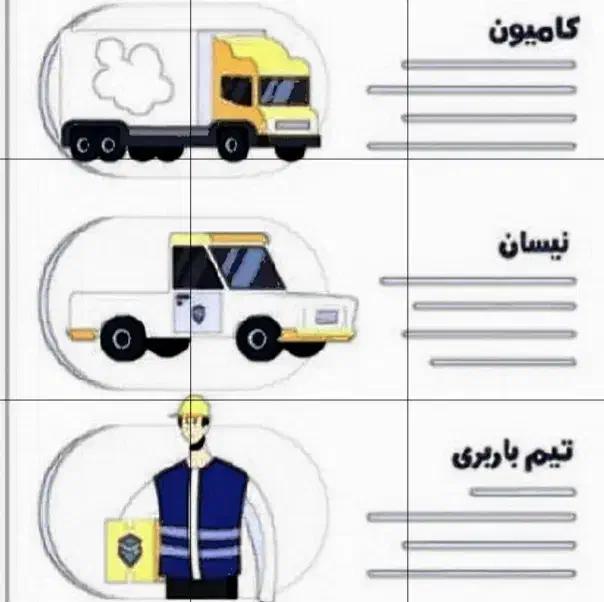 کامیون

نیسان

تیم باربری